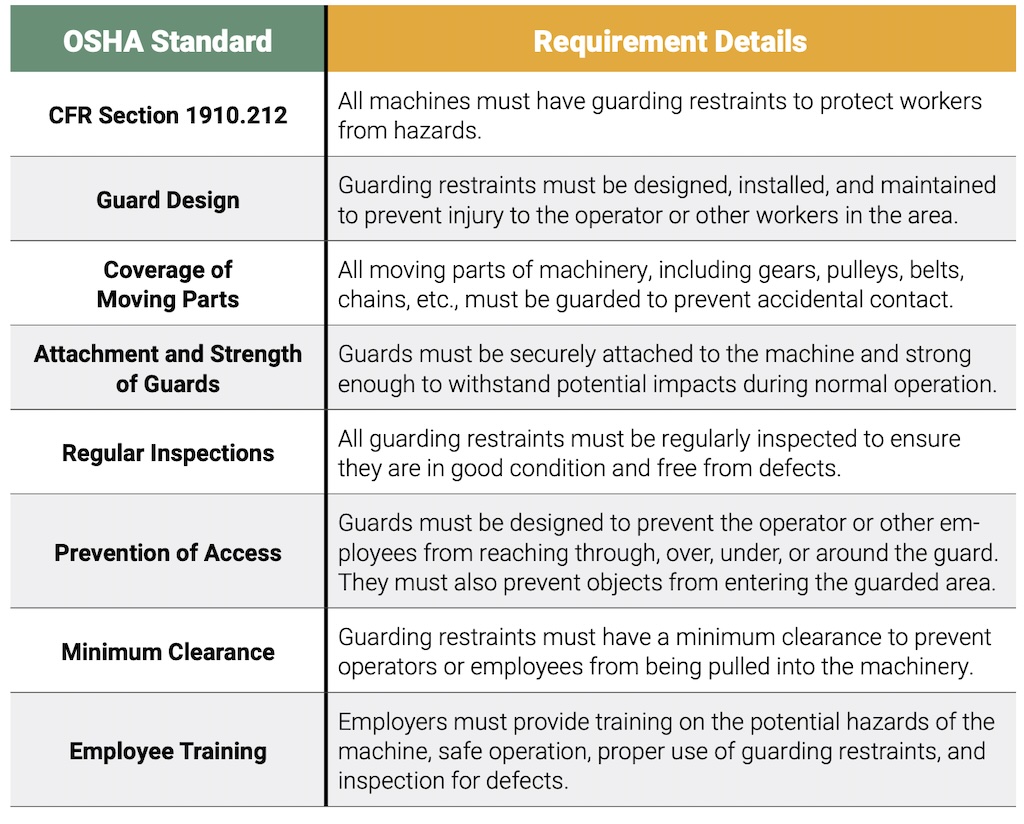 | OSHA Standard | Requirement Details |
|---|---|
| CFR Section 1910.212 | All machines must have guarding restraints to protect workers from hazards. |
| Guard Design | Guarding restraints must be designed, installed, and maintained to prevent injury to the operator or other workers in the area. |
| Coverage of Moving Parts | All moving parts of machinery, including gears, pulleys, belts, chains, etc., must be guarded to prevent accidental contact. |
| Attachment and Strength of Guards | Guards must be securely attached to the machine and strong enough to withstand potential impacts during normal operation. |
| Regular Inspections | All guarding restraints must be regularly inspected to ensure they are in good condition and free from defects. |
| Prevention of Access | Guards must be designed to prevent the operator or other employees from reaching through, over, under, or around the guard. They must also prevent objects from entering the guarded area. |
| Minimum Clearance | Guarding restraints must have a minimum clearance to prevent operators or employees from being pulled into the machinery. |
| Employee Training | Employers must provide training on the potential hazards of the machine, safe operation, proper use of guarding restraints, and inspection for defects. |